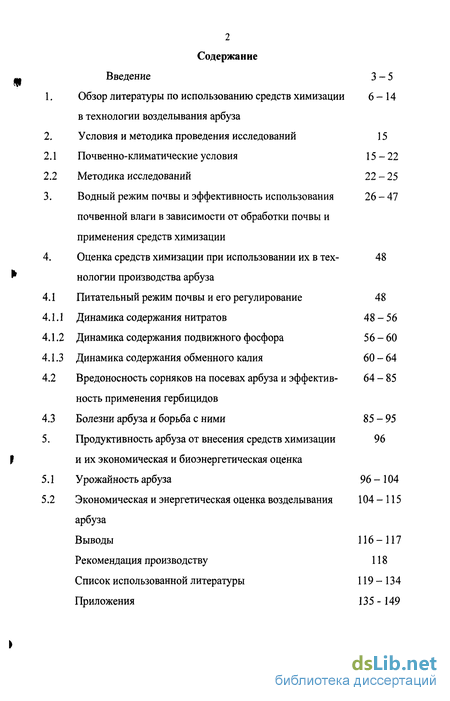 2

Содержание

| | | |
|---|---|---|
| | Введение | 3 – 5 |
| 1. | Обзор литературы по использованию средств химизации в технологии возделывания арбуза | 6 – 14 |
| 2. | Условия и методика проведения исследований | 15 |
| 2.1 | Почвенно-климатические условия | 15 – 22 |
| 2.2 | Методика исследований | 22 – 25 |
| 3. | Водный режим почвы и эффективность использования почвенной влаги в зависимости от обработки почвы и применения средств химизации | 26 – 47 |
| 4. | Оценка средств химизации при использовании их в технологии производства арбуза | 48 |
| 4.1 | Питательный режим почвы и его регулирование | 48 |
| 4.1.1 | Динамика содержания нитратов | 48 – 56 |
| 4.1.2 | Динамика содержания подвижного фосфора | 56 – 60 |
| 4.1.3 | Динамика содержания обменного калия | 60 – 64 |
| 4.2 | Вредоносность сорняков на посевах арбуза и эффективность применения гербицидов | 64 – 85 |
| 4.3 | Болезни арбуза и борьба с ними | 85 – 95 |
| 5. | Продуктивность арбуза от внесения средств химизации и их экономическая и биоэнергетическая оценка | 96 |
| 5.1 | Урожайность арбуза | 96 – 104 |
| 5.2 | Экономическая и энергетическая оценка возделывания арбуза | 104 – 115 |
| | Выводы | 116 – 117 |
| | Рекомендация производству | 118 |
| | Список использованной литературы | 119 – 134 |
| | Приложения | 135 - 149 |

dsLib.net
библиотека диссертаций